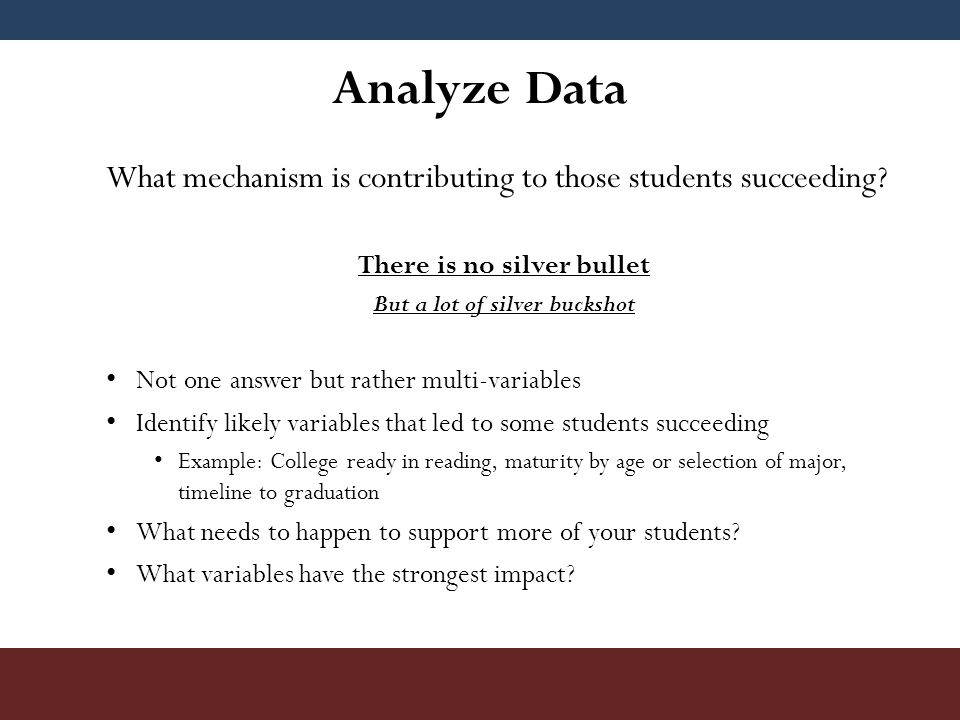 Analyze Data

What mechanism is contributing to those students succeeding?

There is no silver bullet

But a lot of silver buckshot

• Not one answer but rather multi-variables
• Identify likely variables that led to some students succeeding
  • Example: College ready in reading, maturity by age or selection of major, timeline to graduation
• What needs to happen to support more of your students?
• What variables have the strongest impact?